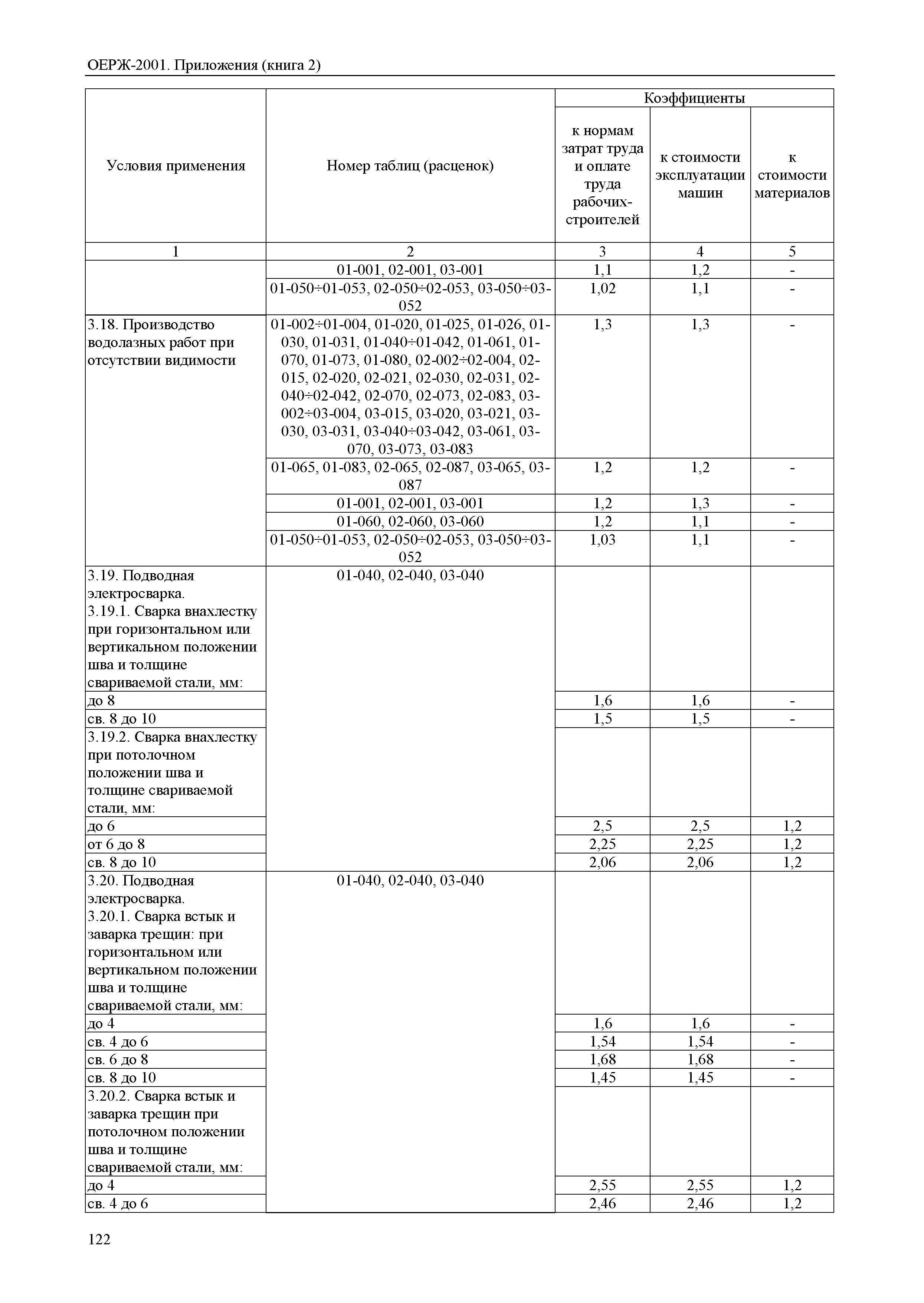 ОЕРЖ-2001. Приложения (книга 2)

| Условия применения | Номер таблиц (расценок) | Коэффициенты к нормам затрат труда и оплате труда рабочих-строителей | Коэффициенты к стоимости эксплуатации машин | Коэффициенты к стоимости материалов |
|---|---|---|---|---|
| 1 | 2 | 3 | 4 | 5 |
| | 01-001, 02-001, 03-001 | 1,1 | 1,2 | - |
| | 01-050÷01-053, 02-050÷02-053, 03-050÷03-052 | 1,02 | 1,1 | - |
| 3.18. Производство водолазных работ при отсутствии видимости | 01-002÷01-004, 01-020, 01-025, 01-026, 01-030, 01-031, 01-040÷01-042, 01-061, 01-070, 01-073, 01-080, 02-002÷02-004, 02-015, 02-020, 02-021, 02-030, 02-031, 02-040÷02-042, 02-070, 02-073, 02-083, 03-002÷03-004, 03-015, 03-020, 03-021, 03-030, 03-031, 03-040÷03-042, 03-061, 03-070, 03-073, 03-083 | 1,3 | 1,3 | - |
| | 01-065, 01-083, 02-065, 02-087, 03-065, 03-087 | 1,2 | 1,2 | - |
| | 01-001, 02-001, 03-001 | 1,2 | 1,3 | - |
| | 01-060, 02-060, 03-060 | 1,2 | 1,1 | - |
| | 01-050÷01-053, 02-050÷02-053, 03-050÷03-052 | 1,03 | 1,1 | - |
| 3.19. Подводная электросварка. 3.19.1. Сварка внахлестку при горизонтальном или вертикальном положении шва и толщине свариваемой стали, мм: | 01-040, 02-040, 03-040 | | | |
| до 8 | | 1,6 | 1,6 | - |
| св. 8 до 10 | | 1,5 | 1,5 | - |
| 3.19.2. Сварка внахлестку при потолочном положении шва и толщине свариваемой стали, мм: | | | | |
| до 6 | | 2,5 | 2,5 | 1,2 |
| от 6 до 8 | | 2,25 | 2,25 | 1,2 |
| св. 8 до 10 | | 2,06 | 2,06 | 1,2 |
| 3.20. Подводная электросварка. 3.20.1. Сварка встык и заварка трещин: при горизонтальном или вертикальном положении шва и толщине свариваемой стали, мм: | 01-040, 02-040, 03-040 | | | |
| до 4 | | 1,6 | 1,6 | - |
| св. 4 до 6 | | 1,54 | 1,54 | - |
| св. 6 до 8 | | 1,68 | 1,68 | - |
| св. 8 до 10 | | 1,45 | 1,45 | - |
| 3.20.2. Сварка встык и заварка трещин при потолочном положении шва и толщине свариваемой стали, мм: | | | | |
| до 4 | | 2,55 | 2,55 | 1,2 |
| св. 4 до 6 | | 2,46 | 2,46 | 1,2 |

122